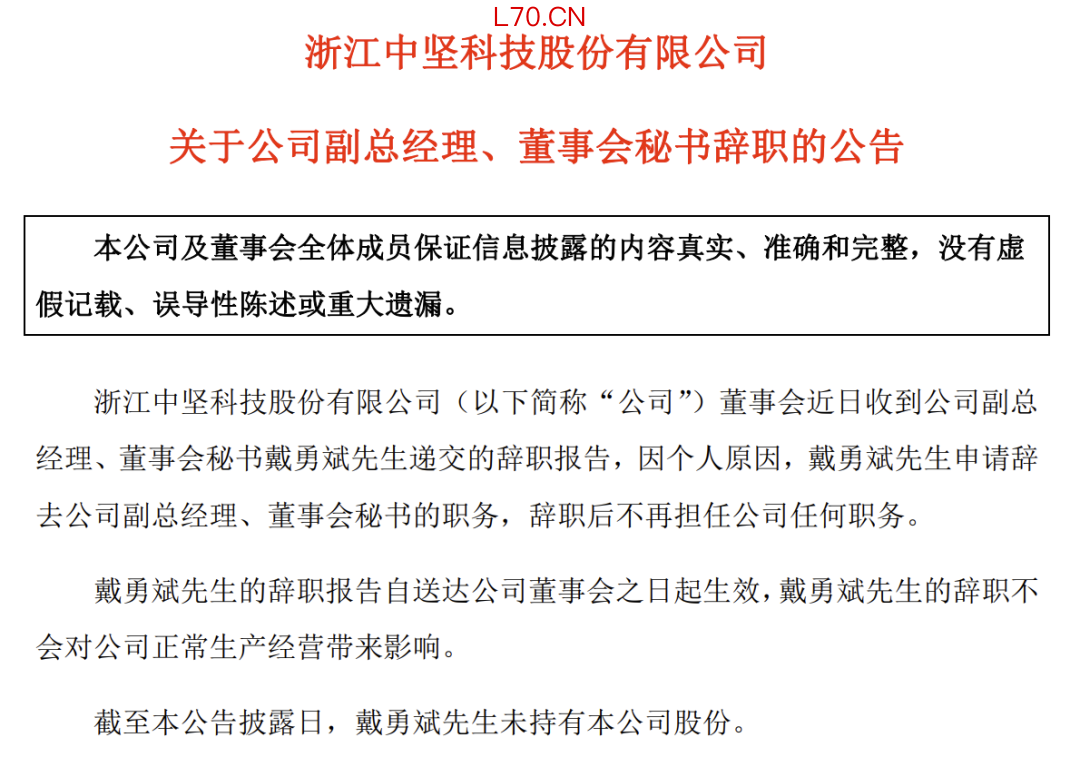 L70.CN

浙江中坚科技股份有限公司

关于公司副总经理、董事会秘书辞职的公告

本公司及董事会全体成员保证信息披露的内容真实、准确和完整，没有虚假记载、误导性陈述或重大遗漏。

浙江中坚科技股份有限公司（以下简称“公司”）董事会近日收到公司副总经理、董事会秘书戴勇斌先生递交的辞职报告，因个人原因，戴勇斌先生申请辞去公司副总经理、董事会秘书的职务，辞职后不再担任公司任何职务。

戴勇斌先生的辞职报告自送达公司董事会之日起生效，戴勇斌先生的辞职不会对公司正常生产经营带来影响。

截至本公告披露日，戴勇斌先生未持有本公司股份。